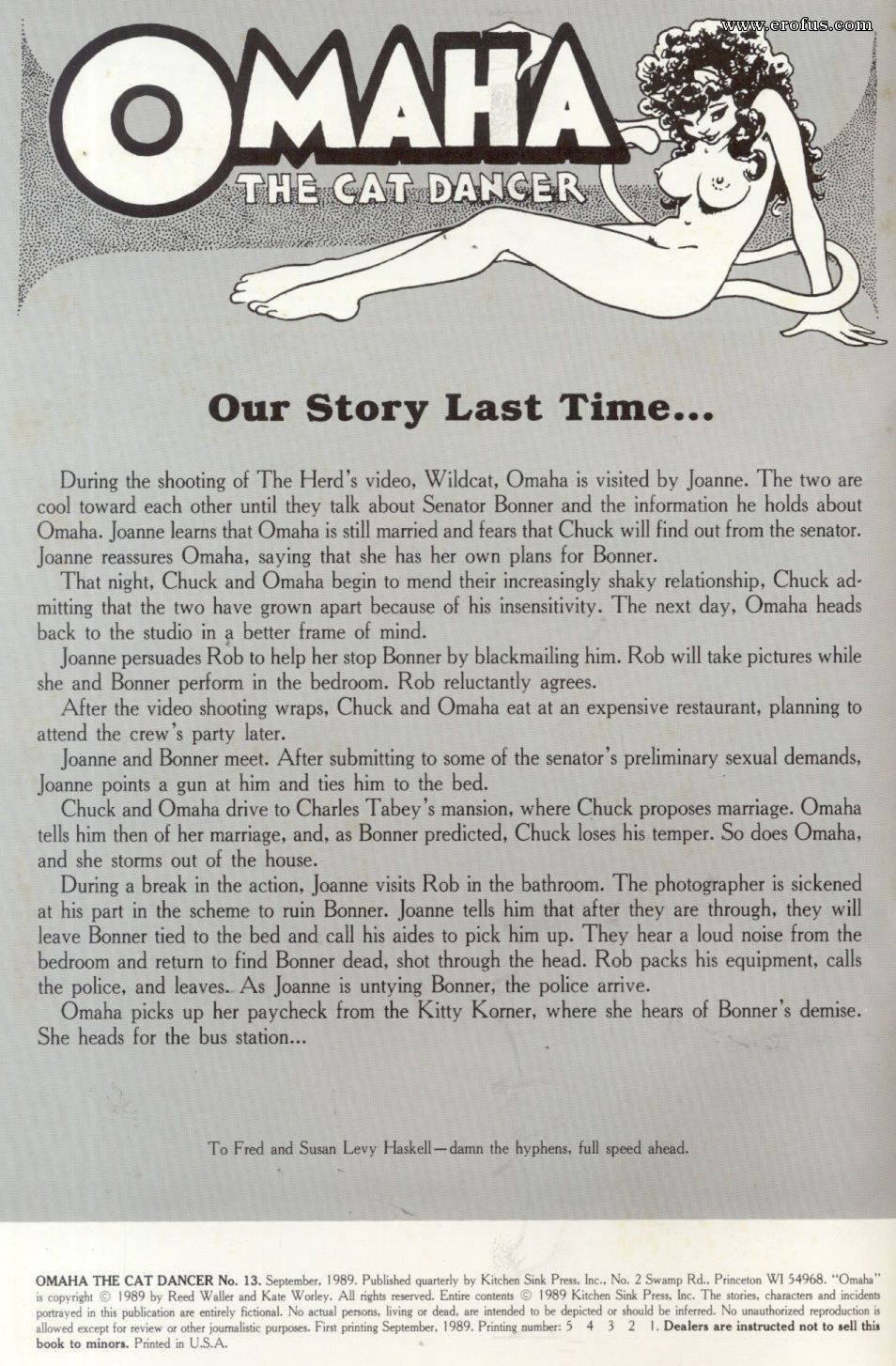 www.erofus.com

OMAHA
THE CAT DANCER

Our Story Last Time...

During the shooting of The Herd's video, Wildcat, Omaha is visited by Joanne. The two are cool toward each other until they talk about Senator Bonner and the information he holds about Omaha. Joanne learns that Omaha is still married and fears that Chuck will find out from the senator. Joanne reassures Omaha, saying that she has her own plans for Bonner.

That night, Chuck and Omaha begin to mend their increasingly shaky relationship, Chuck admitting that the two have grown apart because of his insensitivity. The next day, Omaha heads back to the studio in a better frame of mind.

Joanne persuades Rob to help her stop Bonner by blackmailing him. Rob will take pictures while she and Bonner perform in the bedroom. Rob reluctantly agrees.

After the video shooting wraps, Chuck and Omaha eat at an expensive restaurant, planning to attend the crew's party later.

Joanne and Bonner meet. After submitting to some of the senator's preliminary sexual demands, Joanne points a gun at him and ties him to the bed.

Chuck and Omaha drive to Charles Tabey's mansion, where Chuck proposes marriage. Omaha tells him then of her marriage, and, as Bonner predicted, Chuck loses his temper. So does Omaha, and she storms out of the house.

During a break in the action, Joanne visits Rob in the bathroom. The photographer is sickened at his part in the scheme to ruin Bonner. Joanne tells him that after they are through, they will leave Bonner tied to the bed and call his aides to pick him up. They hear a loud noise from the bedroom and return to find Bonner dead, shot through the head. Rob packs his equipment, calls the police, and leaves. As Joanne is untying Bonner, the police arrive.

Omaha picks up her paycheck from the Kitty Korner, where she hears of Bonner's demise. She heads for the bus station...

To Fred and Susan Levy Haskell—damn the hyphens, full speed ahead.

OMAHA THE CAT DANCER No. 13. September, 1989. Published quarterly by Kitchen Sink Press, Inc., No. 2 Swamp Rd., Princeton WI 54968. "Omaha" is copyright © 1989 by Reed Waller and Kate Worley. All rights reserved. Entire contents © 1989 Kitchen Sink Press, Inc. The stories, characters and incidents portrayed in this publication are entirely fictional. No actual persons, living or dead, are intended to be depicted or should be inferred. No unauthorized reproduction is allowed except for review or other journalistic purposes. First printing September, 1989. Printing number: 5 4 3 2 1. Dealers are instructed not to sell this book to minors. Printed in U.S.A.